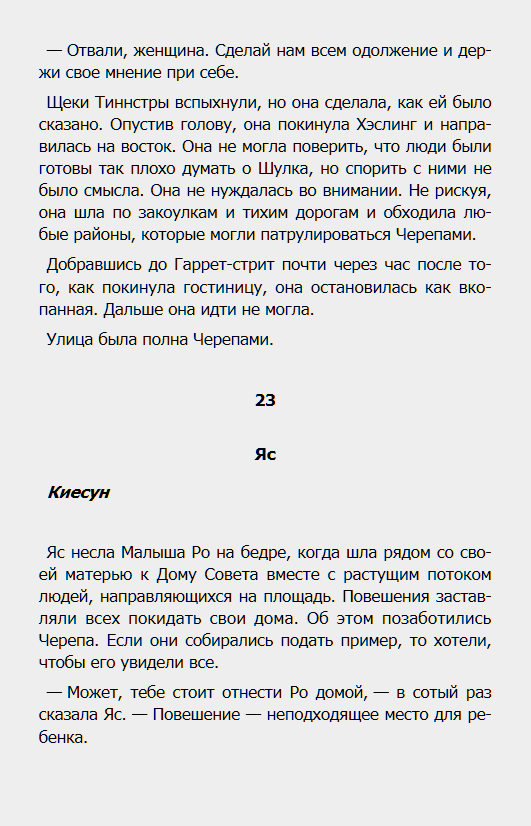 — Отвали, женщина. Сделай нам всем одолжение и держи свое мнение при себе.

Щеки Тиннстры вспыхнули, но она сделала, как ей было сказано. Опустив голову, она покинула Хэслинг и направилась на восток. Она не могла поверить, что люди были готовы так плохо думать о Шулка, но спорить с ними не было смысла. Она не нуждалась во внимании. Не рискуя, она шла по закоулкам и тихим дорогам и обходила любые районы, которые могли патрулироваться Черепами.

Добравшись до Гаррет-стрит почти через час после того, как покинула гостиницу, она остановилась как вкопанная. Дальше она идти не могла.

Улица была полна Черепами.

23

Яс

Киесун

Яс несла Малыша Ро на бедре, когда шла рядом со своей матерью к Дому Совета вместе с растущим потоком людей, направляющихся на площадь. Повешения заставляли всех покидать свои дома. Об этом позаботились Черепа. Если они собирались подать пример, то хотели, чтобы его увидели все.

— Может, тебе стоит отнести Ро домой, — в сотый раз сказала Яс. — Повешение — неподходящее место для ребенка.